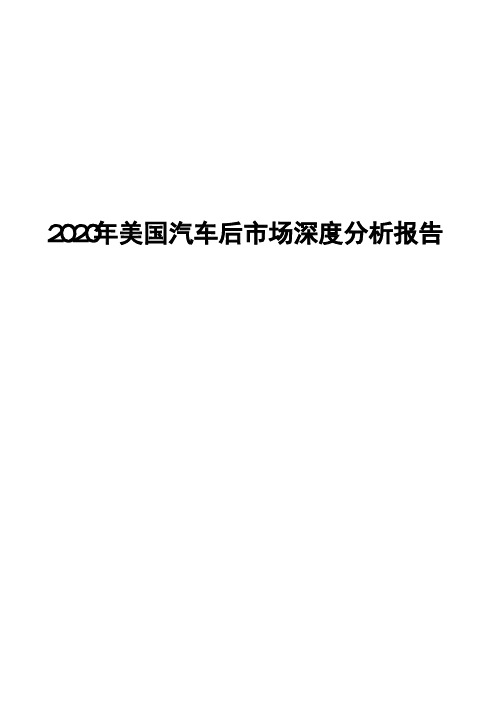 2020年美国汽车后市场深度分析报告